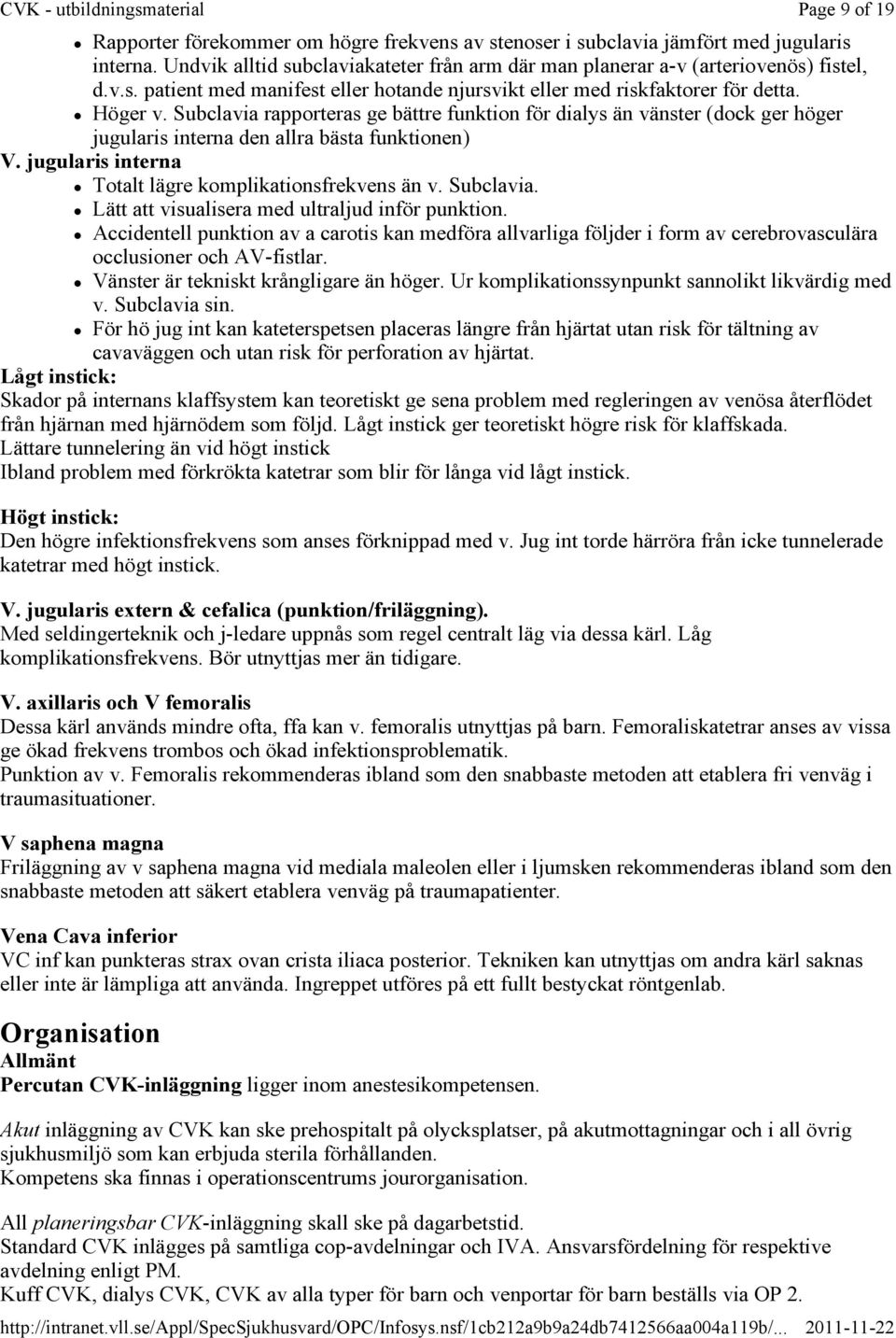 CVK - utbildningsmaterial Page 9 of 19

- Rapporter förekommer om högre frekvens av stenoser i subclavia jämfört med jugularis interna. Undvik alltid subclaviakateter från arm där man planerar a-v (arteriovenös) fistel, d.v.s. patient med manifest eller hotande njursvikt eller med riskfaktorer för detta.
- Höger v. Subclavia rapporteras ge bättre funktion för dialys än vänster (dock ger höger jugularis interna den allra bästa funktionen)

V. jugularis interna
- Totalt lägre komplikationsfrekvens än v. Subclavia.
- Lätt att visualisera med ultraljud inför punktion.
- Accidentell punktion av a carotis kan medföra allvarliga följder i form av cerebrovasculära occlusioner och AV-fistlar.
- Vänster är tekniskt krångligare än höger. Ur komplikationssynpunkt sannolikt likvärdig med v. Subclavia sin.
- För hö jug int kan kateterspetsen placeras längre från hjärtat utan risk för tältning av cavaväggen och utan risk för perforation av hjärtat.

Lågt instick:
Skador på internans klaffsystem kan teoretiskt ge sena problem med regleringen av venösa återflödet från hjärnan med hjärnödem som följd. Lågt instick ger teoretiskt högre risk för klaffskada.
Lättare tunnelering än vid högt instick
Ibland problem med förkrökta katetrar som blir för långa vid lågt instick.

Högt instick:
Den högre infektionsfrekvens som anses förknippad med v. Jug int torde härröra från icke tunnelerade katetrar med högt instick.

V. jugularis extern & cefalica (punktion/friläggning).
Med seldingerteknik och j-ledare uppnås som regel centralt läg via dessa kärl. Låg komplikationsfrekvens. Bör utnyttjas mer än tidigare.

V. axillaris och V femoralis
Dessa kärl används mindre ofta, ffa kan v. femoralis utnyttjas på barn. Femoraliskatetrar anses av vissa ge ökad frekvens trombos och ökad infektionsproblematik.
Punktion av v. Femoralis rekommenderas ibland som den snabbaste metoden att etablera fri venväg i traumasituationer.

V saphena magna
Friläggning av v saphena magna vid mediala maleolen eller i ljumsken rekommenderas ibland som den snabbaste metoden att säkert etablera venväg på traumapatienter.

Vena Cava inferior
VC inf kan punkteras strax ovan crista iliaca posterior. Tekniken kan utnyttjas om andra kärl saknas eller inte är lämpliga att använda. Ingreppet utföres på ett fullt bestyckat röntgenlab.

Organisation
Allmänt
Percutan CVK-inläggning ligger inom anestesikompetensen.

Akut inläggning av CVK kan ske prehospitalt på olycksplatser, på akutmottagningar och i all övrig sjukhusmiljö som kan erbjuda sterila förhållanden.
Kompetens ska finnas i operationscentrums jourorganisation.

All planeringsbar CVK-inläggning skall ske på dagarbetstid.
Standard CVK inlägges på samtliga cop-avdelningar och IVA. Ansvarsfördelning för respektive avdelning enligt PM.
Kuff CVK, dialys CVK, CVK av alla typer för barn och venportar för barn beställs via OP 2.

http://intranet.vll.se/Appl/SpecSjukhusvard/OPC/Infosys.nsf/1cb212a9b9a24db7412566aa004a119b/... 2011-11-22